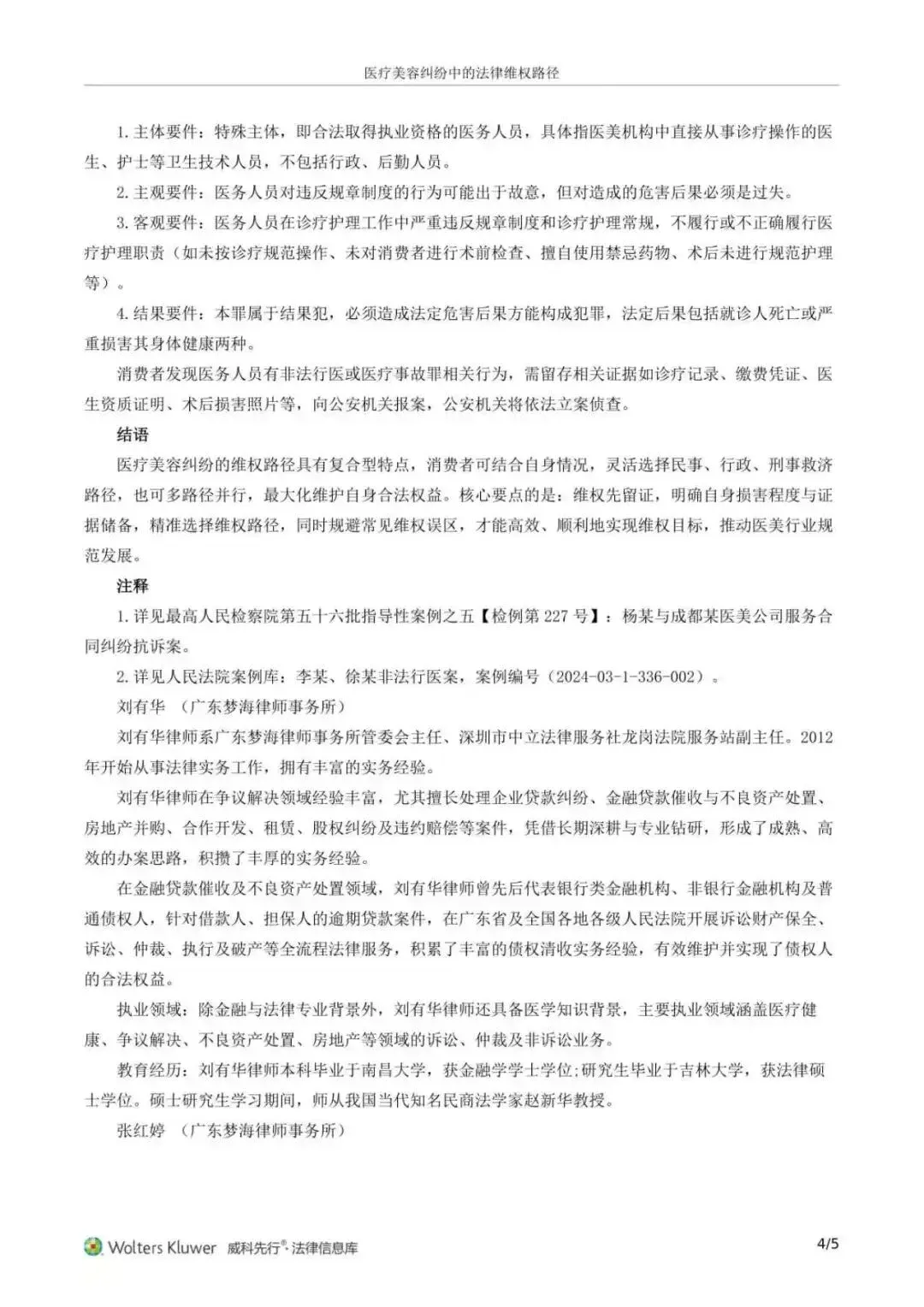 医疗美容纠纷中的法律维权路径

1. 主体要件：特殊主体，即合法取得执业资格的医务人员，具体指医美机构中直接从事诊疗操作的医生、护士等卫生技术人员，不包括行政、后勤人员。

2. 主观要件：医务人员对违反规章制度的行为可能出于故意，但对造成的危害后果必须是过失。

3. 客观要件：医务人员在诊疗护理工作中严重违反规章制度和诊疗护理常规，不履行或不正确履行医疗护理职责（如未按诊疗规范操作、未对消费者进行术前检查、擅自使用禁忌药物、术后未进行规范护理等）。

4. 结果要件：本罪属于结果犯，必须造成法定危害后果方能构成犯罪，法定后果包括就诊人死亡或严重损害其身体健康两种。

消费者发现医务人员有非法行医或医疗事故罪相关行为，需留存相关证据如诊疗记录、缴费凭证、医生资质证明、术后损害照片等，向公安机关报案，公安机关将依法立案侦查。

结语

医疗美容纠纷的维权路径具有复合型特点，消费者可结合自身情况，灵活选择民事、行政、刑事救济路径，也可多路径并行，最大化维护自身合法权益。核心要点的是：维权先留证，明确自身损害程度与证据储备，精准选择维权路径，同时规避常见维权误区，才能高效、顺利地实现维权目标，推动医美行业规范发展。

注释

1. 详见最高人民检察院第五十六批指导性案例之五【检例第 227 号】：杨某与成都某医美公司服务合同纠纷抗诉案。

2. 详见人民法院案例库：李某、徐某非法行医案，案例编号（2024-03-1-336-002）。

刘有华 （广东梦海律师事务所）

刘有华律师系广东梦海律师事务所管委会主任、深圳市中立法律服务社龙岗法院服务站副主任。2012年开始从事法律实务工作，拥有丰富的实务经验。

刘有华律师在争议解决领域经验丰富，尤其擅长处理企业贷款纠纷、金融贷款催收与不良资产处置、房地产并购、合作开发、租赁、股权纠纷及违约赔偿等案件，凭借长期深耕与专业钻研，形成了成熟、高效的办案思路，积攒了丰厚的实务经验。

在金融贷款催收及不良资产处置领域，刘有华律师曾先后代表银行类金融机构、非银行金融机构及普通债权人，针对借款人、担保人的逾期贷款案件，在广东省及全国各地各级人民法院开展诉讼财产保全、诉讼、仲裁、执行及破产等全流程法律服务，积累了丰富的债权清收实务经验，有效维护并实现了债权人的合法权益。

执业领域：除金融与法律专业背景外，刘有华律师还具备医学知识背景，主要执业领域涵盖医疗健康、争议解决、不良资产处置、房地产等领域的诉讼、仲裁及非诉讼业务。

教育经历：刘有华律师本科毕业于南昌大学，获金融学学士学位;研究生毕业于吉林大学，获法律硕士学位。硕士研究生学习期间，师从我国当代知名民商法学家赵新华教授。

张红婷 （广东梦海律师事务所）

Wolters Kluwer 威科先行®·法律信息库

4/5